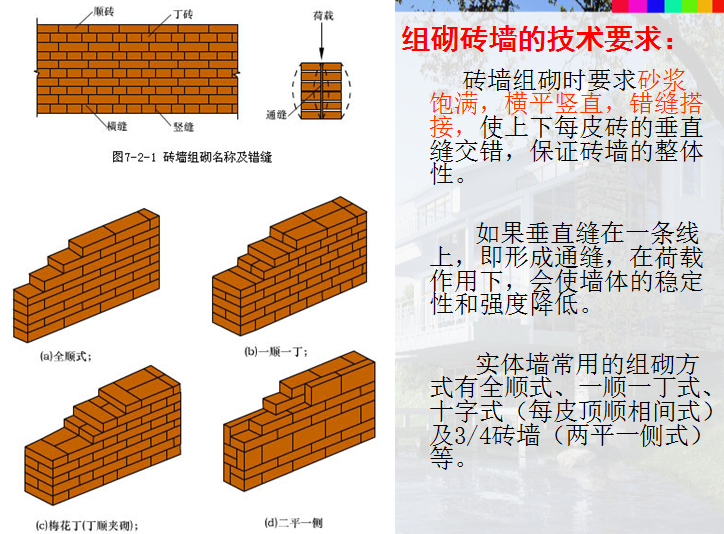 顺砖

丁砖

荷载

通缝

横缝

竖缝

图7-2-1 砖墙组砌名称及错缝

(a)全顺式;

(b)一顺一丁;

(c)梅花丁(丁顺夹砌);

(d)二平一侧

组砌砖墙的技术要求:

砖墙组砌时要求砂浆饱满，横平竖直，错缝搭接，使上下每皮砖的垂直缝交错，保证砖墙的整体性。

如果垂直缝在一条线上，即形成通缝，在荷载作用下，会使墙体的稳定性和强度降低。

实体墙常用的组砌方式有全顺式、一顺一丁式、十字式（每皮顶顺相间式）及3/4砖墙（两平一侧式）等。